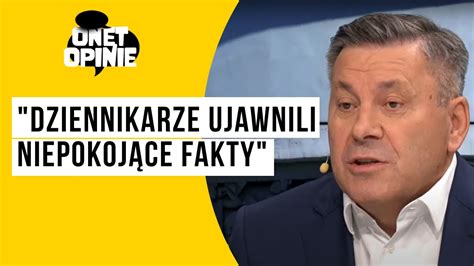 ONET OPINIE

"DZIENNIKARZE UJAWNILI NIEPOKOJĄCE FAKTY"